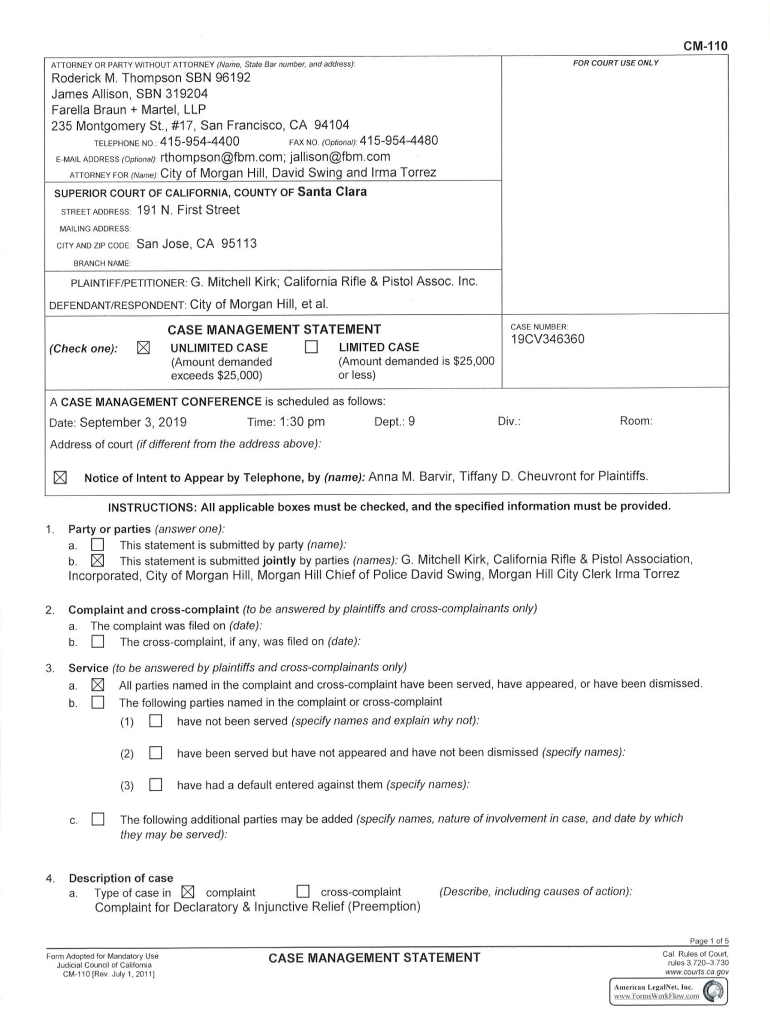 CM-110

ATTORNEY OR PARTY WITHOUT ATTORNEY (Name, State Bar number, and address):
Roderick M. Thompson SBN 96192
James Allison, SBN 319204
Farella Braun + Martel, LLP
235 Montgomery St., #17, San Francisco, CA 94104
TELEPHONE NO.: 415-954-4400 FAX NO. (Optional): 415-954-4480
E-MAIL ADDRESS (Optional): rthompson@fbm.com; jallison@fbm.com
ATTORNEY FOR (Name): City of Morgan Hill, David Swing and Irma Torrez

FOR COURT USE ONLY

SUPERIOR COURT OF CALIFORNIA, COUNTY OF Santa Clara
STREET ADDRESS: 191 N. First Street
MAILING ADDRESS:
CITY AND ZIP CODE: San Jose, CA 95113
BRANCH NAME:

PLAINTIFF/PETITIONER: G. Mitchell Kirk; California Rifle & Pistol Assoc. Inc.
DEFENDANT/RESPONDENT: City of Morgan Hill, et al.

CASE MANAGEMENT STATEMENT
(Check one): ☒ UNLIMITED CASE (Amount demanded exceeds $25,000) ☐ LIMITED CASE (Amount demanded is $25,000 or less)

CASE NUMBER:
19CV346360

A CASE MANAGEMENT CONFERENCE is scheduled as follows:
Date: September 3, 2019 Time: 1:30 pm Dept.: 9 Div.: Room:
Address of court (if different from the address above):

☒ Notice of Intent to Appear by Telephone, by (name): Anna M. Barvir, Tiffany D. Cheuvront for Plaintiffs.

INSTRUCTIONS: All applicable boxes must be checked, and the specified information must be provided.

1. Party or parties (answer one):
a. ☐ This statement is submitted by party (name):
b. ☒ This statement is submitted jointly by parties (names): G. Mitchell Kirk, California Rifle & Pistol Association, Incorporated, City of Morgan Hill, Morgan Hill Chief of Police David Swing, Morgan Hill City Clerk Irma Torrez

2. Complaint and cross-complaint (to be answered by plaintiffs and cross-complainants only)
a. The complaint was filed on (date):
b. ☐ The cross-complaint, if any, was filed on (date):

3. Service (to be answered by plaintiffs and cross-complainants only)
a. ☒ All parties named in the complaint and cross-complaint have been served, have appeared, or have been dismissed.
b. ☐ The following parties named in the complaint or cross-complaint
(1) ☐ have not been served (specify names and explain why not):
(2) ☐ have been served but have not appeared and have not been dismissed (specify names):
(3) ☐ have had a default entered against them (specify names):
c. ☐ The following additional parties may be added (specify names, nature of involvement in case, and date by which they may be served):

4. Description of case
a. Type of case in ☒ complaint ☐ cross-complaint (Describe, including causes of action):
Complaint for Declaratory & Injunctive Relief (Preemption)

Page 1 of 5

Form Adopted for Mandatory Use
Judicial Council of California
CM-110 [Rev. July 1, 2011]

CASE MANAGEMENT STATEMENT

Cal. Rules of Court, rules 3.720–3.730
www.courts.ca.gov

American LegalNet, Inc.
www.FormsWorkFlow.com